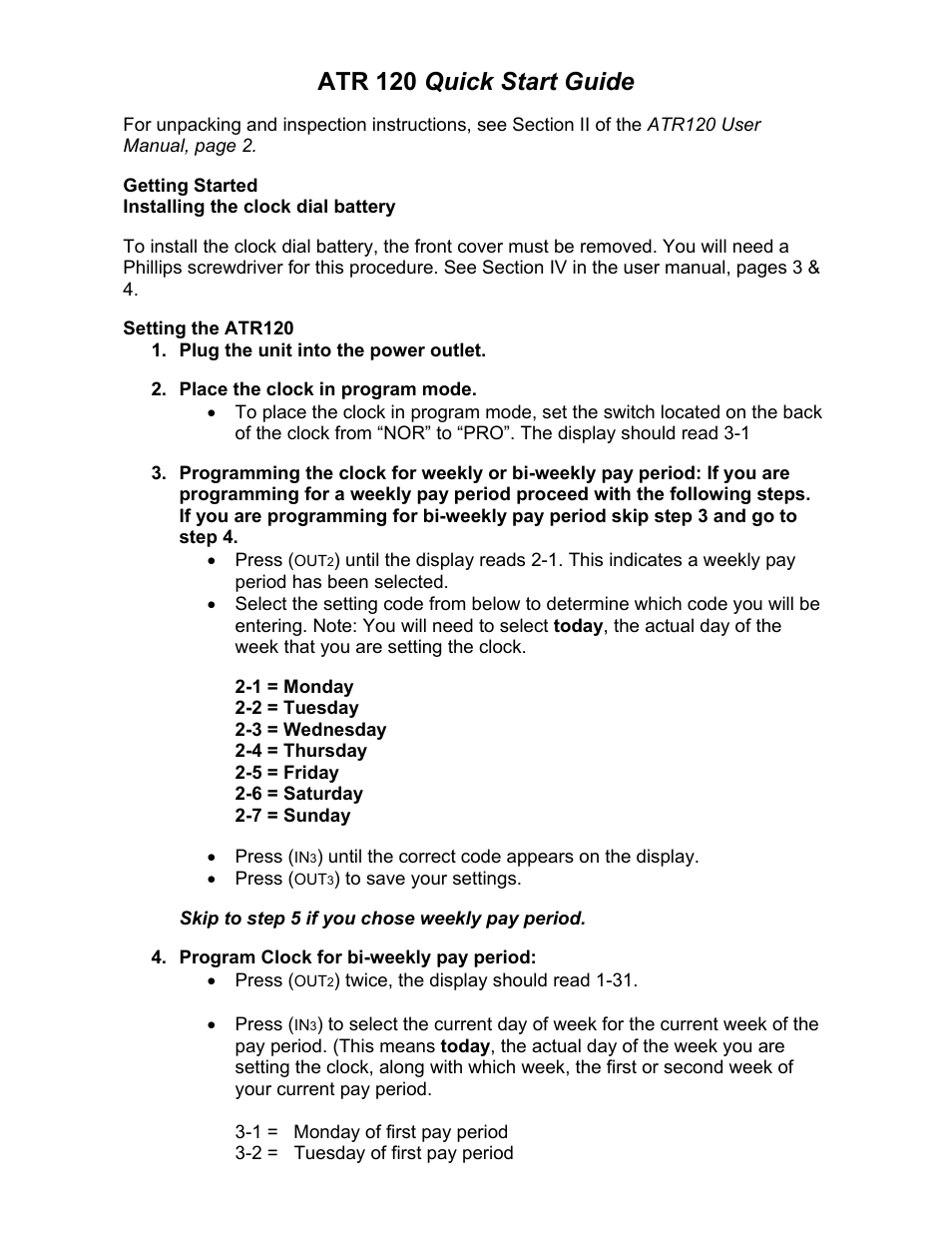 ATR 120 Quick Start Guide

For unpacking and inspection instructions, see Section II of the ATR120 User Manual, page 2.

Getting Started
Installing the clock dial battery

To install the clock dial battery, the front cover must be removed. You will need a Phillips screwdriver for this procedure. See Section IV in the user manual, pages 3 & 4.

Setting the ATR120
1. Plug the unit into the power outlet.

2. Place the clock in program mode.
• To place the clock in program mode, set the switch located on the back of the clock from “NOR” to “PRO”. The display should read 3-1

3. Programming the clock for weekly or bi-weekly pay period: If you are programming for a weekly pay period proceed with the following steps. If you are programming for bi-weekly pay period skip step 3 and go to step 4.
• Press (OUT2) until the display reads 2-1. This indicates a weekly pay period has been selected.
• Select the setting code from below to determine which code you will be entering. Note: You will need to select today, the actual day of the week that you are setting the clock.

2-1 = Monday
2-2 = Tuesday
2-3 = Wednesday
2-4 = Thursday
2-5 = Friday
2-6 = Saturday
2-7 = Sunday

• Press (IN3) until the correct code appears on the display.
• Press (OUT3) to save your settings.

Skip to step 5 if you chose weekly pay period.

4. Program Clock for bi-weekly pay period:
• Press (OUT2) twice, the display should read 1-31.

• Press (IN3) to select the current day of week for the current week of the pay period. (This means today, the actual day of the week you are setting the clock, along with which week, the first or second week of your current pay period.

3-1 = Monday of first pay period
3-2 = Tuesday of first pay period